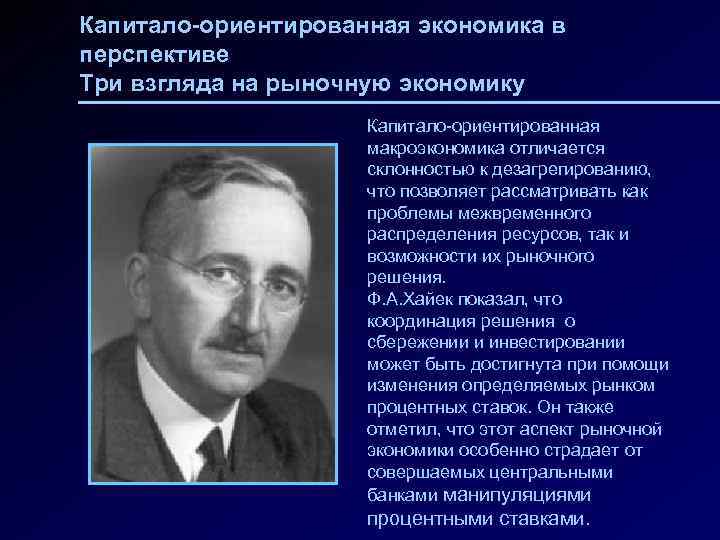 Капитало-ориентированная экономика в перспективе
Три взгляда на рыночную экономику

Капитало-ориентированная макроэкономика отличается склонностью к дезагрегированию, что позволяет рассматривать как проблемы межвременного распределения ресурсов, так и возможности их рыночного решения.
Ф.А.Хайек показал, что координация решения о сбережении и инвестировании может быть достигнута при помощи изменения определяемых рынком процентных ставок. Он также отметил, что этот аспект рыночной экономики особенно страдает от совершаемых центральными банками манипуляциями процентными ставками.